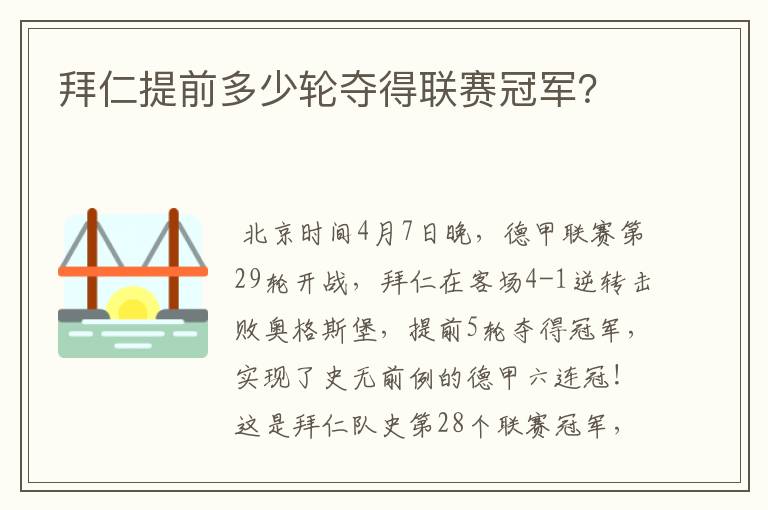 拜仁提前多少轮夺得联赛冠军?

北京时间4月7日晚，德甲联赛第29轮开战，拜仁在客场4-1逆转击败奥格斯堡，提前5轮夺得冠军，实现了史无前例的德甲六连冠！这是拜仁队史第28个联赛冠军，